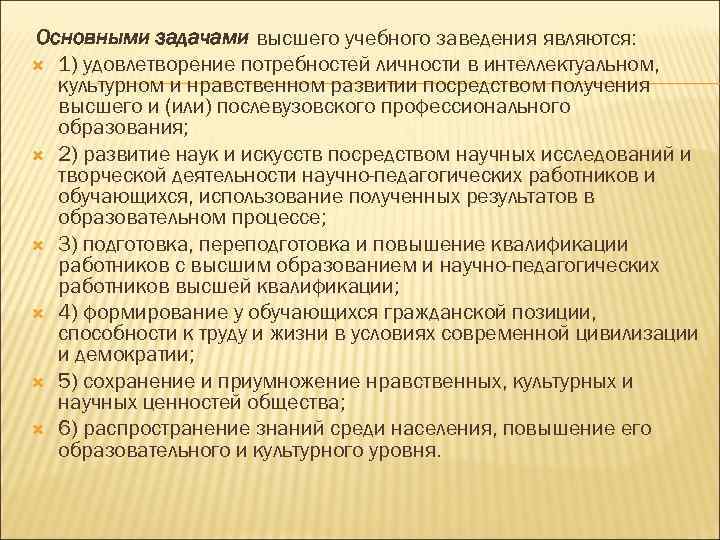 Основными задачами высшего учебного заведения являются:

1) удовлетворение потребностей личности в интеллектуальном, культурном и нравственном развитии посредством получения высшего и (или) послевузовского профессионального образования;

2) развитие наук и искусств посредством научных исследований и творческой деятельности научно-педагогических работников и обучающихся, использование полученных результатов в образовательном процессе;

3) подготовка, переподготовка и повышение квалификации работников с высшим образованием и научно-педагогических работников высшей квалификации;

4) формирование у обучающихся гражданской позиции, способности к труду и жизни в условиях современной цивилизации и демократии;

5) сохранение и приумножение нравственных, культурных и научных ценностей общества;

6) распространение знаний среди населения, повышение его образовательного и культурного уровня.